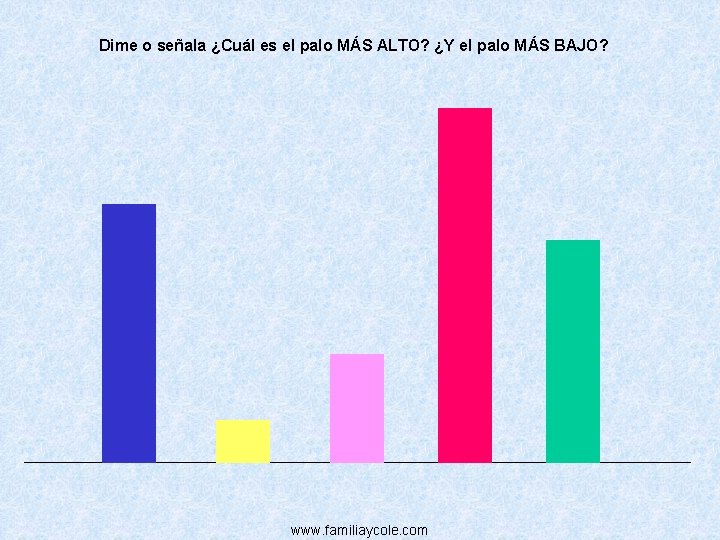 Dime o señala ¿Cuál es el palo MÁS ALTO? ¿Y el palo MÁS BAJO?

www.familiaycole.com